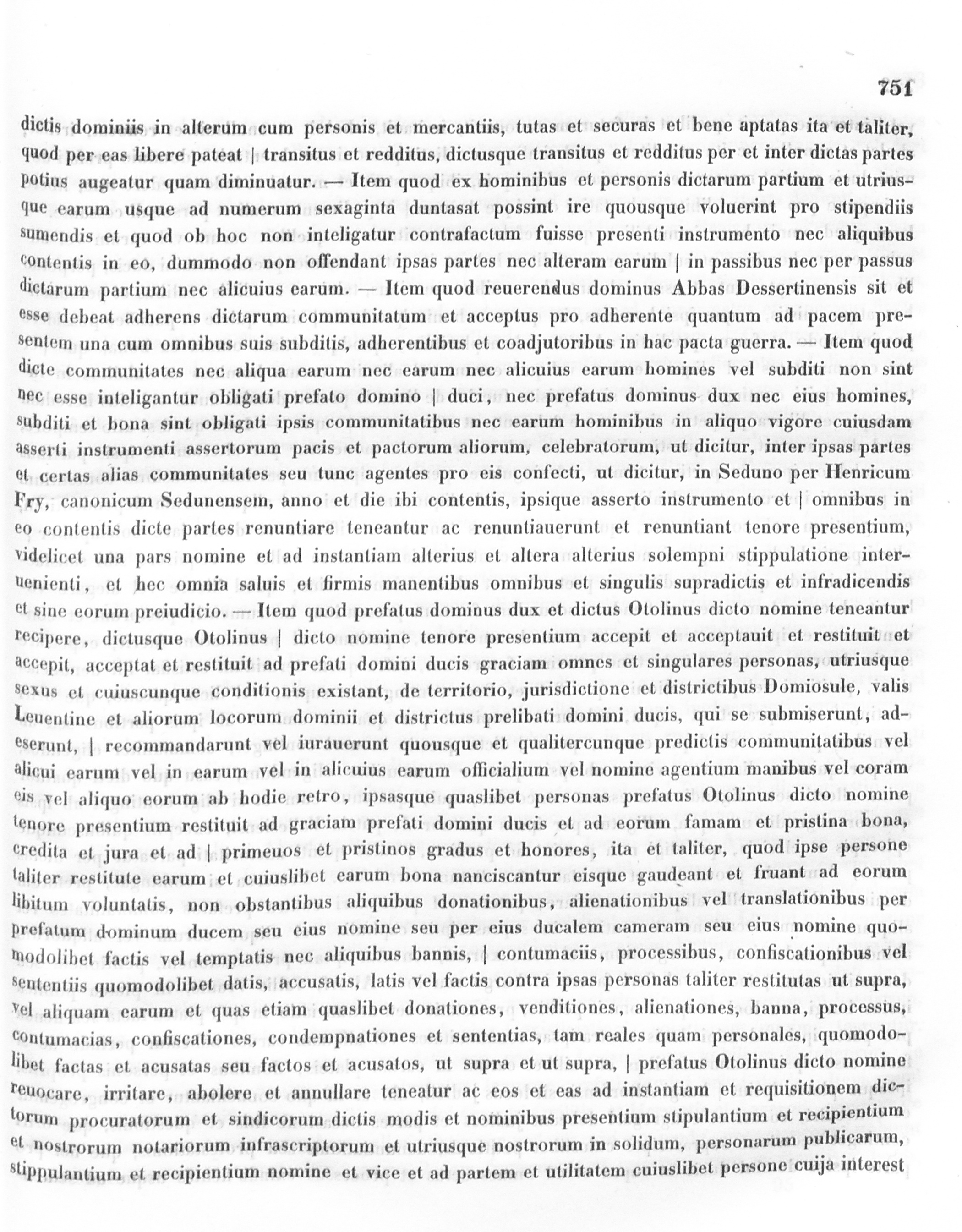 751

dictis dominiis in alterum cum personis et mercantiis, tutas et securas et bene aptatas ita et taliter, quod per eas libere pateat | transitus et redditus, dictusque transitus et redditus per et inter dictas partes potius augeatur quam diminuatur. — Item quod ex hominibus et personis dictarum partium et utriusque earum usque ad numerum sexaginta duntasat possint ire quousque voluerint pro stipendiis sumendis et quod ob hoc non inteligatur contrafactum fuisse presenti instrumento nec aliquibus contentis in eo, dummodo non offendant ipsas partes nec alteram earum | in passibus nec per passus dictarum partium nec alicuius earum. — Item quod reuerendus dominus Abbas Dessertinensis sit et esse debeat adherens dictarum communitatum et acceptus pro adherente quantum ad pacem presentem una cum omnibus suis subditis, adherentibus et coadjutoribus in hac pacta guerra. — Item quod dicte communitates nec aliqua earum nec earum nec alicuius earum homines vel subditi non sint nec esse inteligantur obligati prefato domino | duci, nec prefatus dominus dux nec eius homines, subditi et bona sint obligati ipsis communitatibus nec earum hominibus in aliquo vigore cuiusdam asserti instrumenti assertorum pacis et pactorum aliorum, celebratorum, ut dicitur, inter ipsas partes et certas alias communitates seu tunc agentes pro eis confecti, ut dicitur, in Seduno per Henricum Fry, canonicum Sedunensem, anno et die ibi contentis, ipsique asserto instrumento et | omnibus in eo contentis dicte partes renuntiare teneantur ac renuntiauerunt et renuntiant tenore presentium, videlicet una pars nomine et ad instantiam alterius et altera alterius solempni stippulatione interuenienti, et hec omnia saluis et firmis manentibus omnibus et singulis supradictis et infradicendis et sine eorum preiudicio. — Item quod prefatus dominus dux et dictus Otolinus dicto nomine teneantur recipere, dictusque Otolinus | dicto nomine tenore presentium accepit et acceptauit et restituit et accepit, acceptat et restituit ad prefati domini ducis graciam omnes et singulares personas, utriusque sexus et cuiuscunque conditionis existant, de territorio, jurisdictione et districtibus Domiosule, valis Leuentine et aliorum locorum dominii et districtus prelibati domini ducis, qui se submiserunt, adeserunt, | recommandarunt vel iurauerunt quousque et qualitercunque predictis communitatibus vel alicui earum vel in earum vel in alicuius earum officialium vel nomine agentium manibus vel coram eis vel aliquo eorum ab hodie retro, ipsasque quaslibet personas prefatus Otolinus dicto nomine tenore presentium restituit ad graciam prefati domini ducis et ad eorum famam et pristina bona, credita et jura et ad | primeuos et pristinos gradus et honores, ita et taliter, quod ipse persone taliter restitute earum et cuiuslibet earum bona nanciscantur eisque gaudeant et fruant ad eorum libitum voluntatis, non obstantibus aliquibus donationibus, alienationibus vel translationibus per prefatum dominum ducem seu eius nomine seu per eius ducalem cameram seu eius nomine quomodolibet factis vel temptatis nec aliquibus bannis, | contumaciis, processibus, confiscationibus vel sententiis quomodolibet datis, accusatis, latis vel factis contra ipsas personas taliter restitutas ut supra, vel aliquam earum et quas etiam quaslibet donationes, venditiones, alienationes, banna, processus, contumacias, confiscationes, condempnationes et sententias, tam reales quam personales, quomodolibet factas et acusatas seu factos et acusatos, ut supra et ut supra, | prefatus Otolinus dicto nomine reuocare, irritare, abolere et annullare teneatur ac eos et eas ad instantiam et requisitionem dictorum procuratorum et sindicorum dictis modis et nominibus presentium stipulantium et recipientium et nostrorum notariorum infrascriptorum et utriusque nostrorum in solidum, personarum publicarum, stippulantium et recipientium nomine et vice et ad partem et utilitatem cuiuslibet persone cuija interest